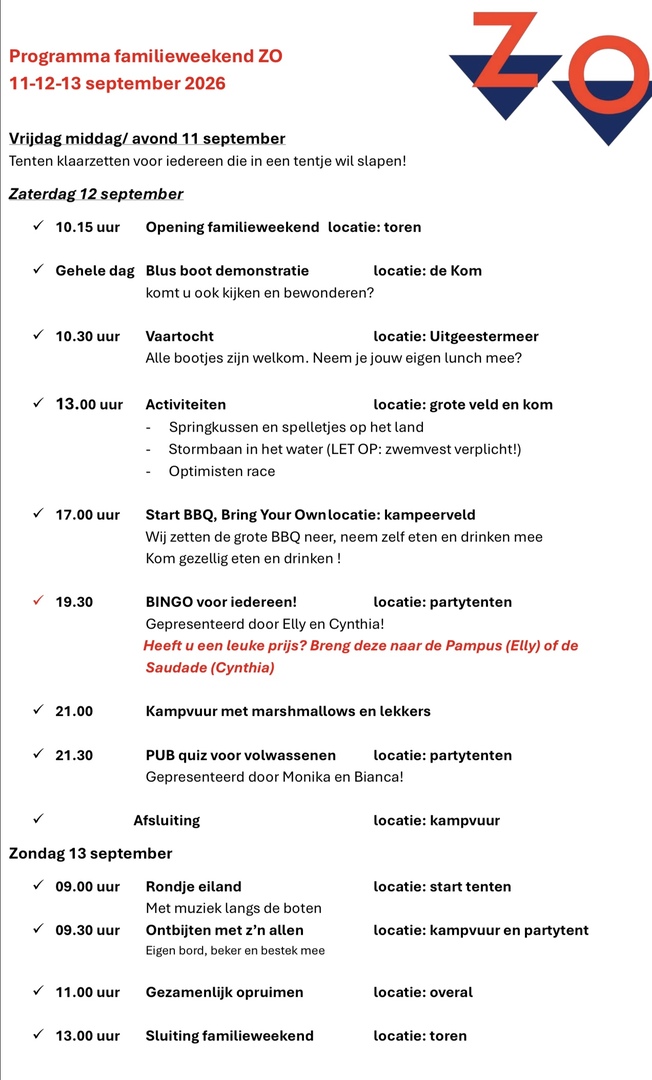 Programma familieweekend ZO
11-12-13 september 2026

ZO

Vrijdag middag/ avond 11 september
Tenten klaarzetten voor iedereen die in een tentje wil slapen!

Zaterdag 12 september

✓ 10.15 uur Opening familieweekend locatie: toren

✓ Gehele dag Blus boot demonstratie locatie: de Kom
komt u ook kijken en bewonderen?

✓ 10.30 uur Vaartocht locatie: Uitgeestermeer
Alle bootjes zijn welkom. Neem je jouw eigen lunch mee?

✓ 13.00 uur Activiteiten locatie: grote veld en kom
- Springkussen en spelletjes op het land
- Stormbaan in het water (LET OP: zwemvest verplicht!)
- Optimisten race

✓ 17.00 uur Start BBQ, Bring Your Own locatie: kampeerveld
Wij zetten de grote BBQ neer, neem zelf eten en drinken mee
Kom gezellig eten en drinken !

✓ 19.30 BINGO voor iedereen! locatie: partytenten
Gepresenteerd door Elly en Cynthia!
Heeft u een leuke prijs? Breng deze naar de Pampus (Elly) of de Saudade (Cynthia)

✓ 21.00 Kampvuur met marshmallows en lekkers

✓ 21.30 PUB quiz voor volwassenen locatie: partytenten
Gepresenteerd door Monika en Bianca!

✓ Afsluiting locatie: kampvuur

Zondag 13 september

✓ 09.00 uur Rondje eiland locatie: start tenten
Met muziek langs de boten
✓ 09.30 uur Ontbijten met z'n allen locatie: kampvuur en partytent
Eigen bord, beker en bestek mee

✓ 11.00 uur Gezamenlijk opruimen locatie: overal

✓ 13.00 uur Sluiting familieweekend locatie: toren